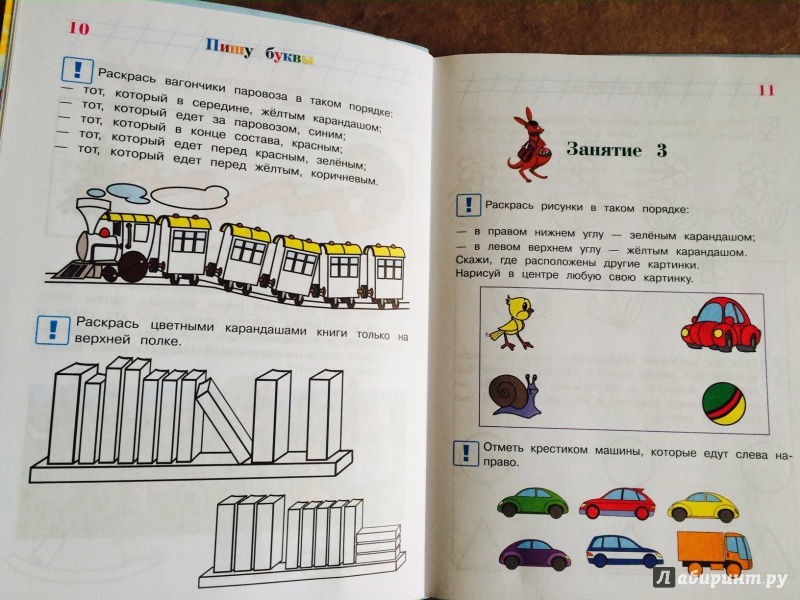 10

Пишу буквы

! Раскрась вагончики паровоза в таком порядке:
— тот, который в середине, жёлтым карандашом;
— тот, который едет за паровозом, синим;
— тот, который в конце состава, красным;
— тот, который едет перед красным, зелёным;
— тот, который едет перед жёлтым, коричневым.

! Раскрась цветными карандашами книги только на верхней полке.

11

Занятие 3

! Раскрась рисунки в таком порядке:
— в правом нижнем углу — зелёным карандашом;
— в левом верхнем углу — жёлтым карандашом.
Скажи, где расположены другие картинки.
Нарисуй в центре любую свою картинку.

! Отметь крестиком машины, которые едут слева направо.

Лабиринт.ру